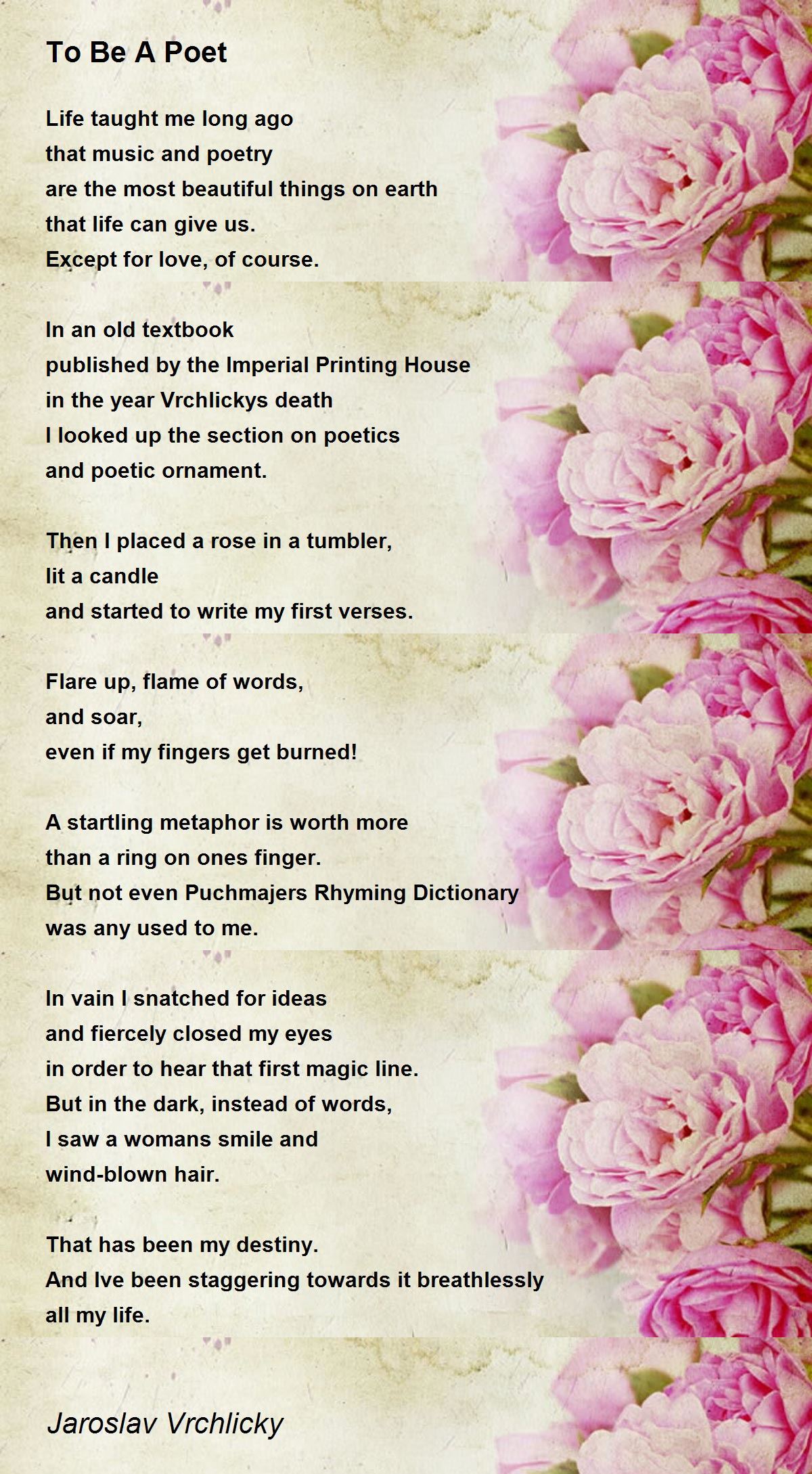 To Be A Poet

Life taught me long ago
that music and poetry
are the most beautiful things on earth
that life can give us.
Except for love, of course.

In an old textbook
published by the Imperial Printing House
in the year Vrchlickys death
I looked up the section on poetics
and poetic ornament.

Then I placed a rose in a tumbler,
lit a candle
and started to write my first verses.

Flare up, flame of words,
and soar,
even if my fingers get burned!

A startling metaphor is worth more
than a ring on ones finger.
But not even Puchmajers Rhyming Dictionary
was any used to me.

In vain I snatched for ideas
and fiercely closed my eyes
in order to hear that first magic line.
But in the dark, instead of words,
I saw a womans smile and
wind-blown hair.

That has been my destiny.
And Ive been staggering towards it breathlessly
all my life.

Jaroslav Vrchlicky